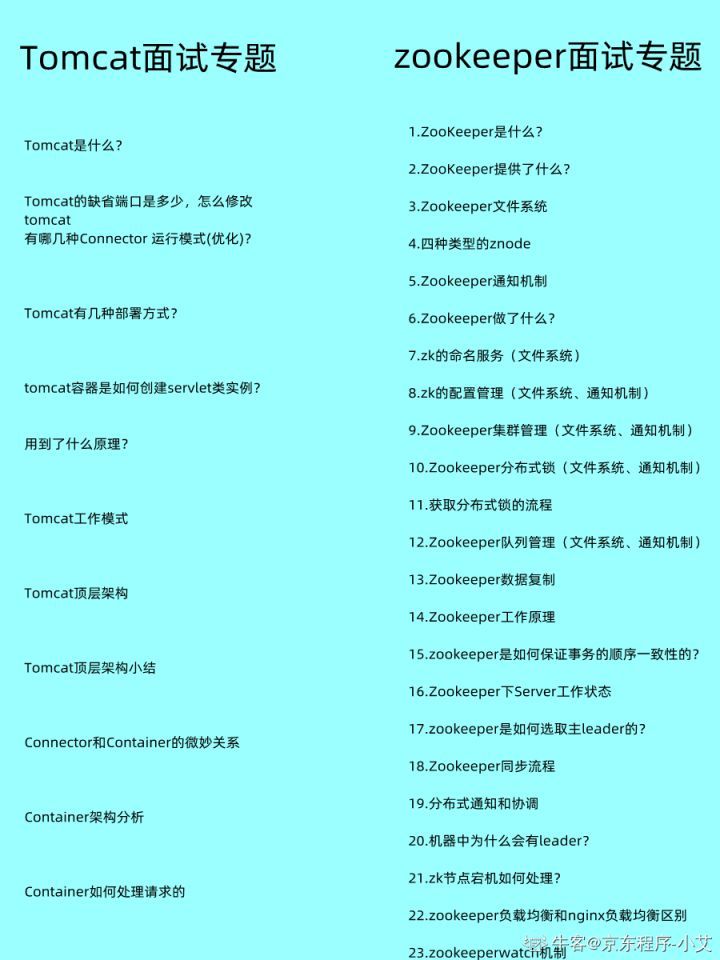 Tomcat面试专题

Tomcat是什么？

Tomcat的缺省端口是多少，怎么修改
tomcat
有哪几种Connector 运行模式(优化)？

Tomcat有几种部署方式？

tomcat容器是如何创建servlet类实例？

用到了什么原理？

Tomcat工作模式

Tomcat顶层架构

Tomcat顶层架构小结

Connector和Container的微妙关系

Container架构分析

Container如何处理请求的

zookeeper面试专题

1.ZooKeeper是什么？

2.ZooKeeper提供了什么？

3.Zookeeper文件系统

4.四种类型的znode

5.Zookeeper通知机制

6.Zookeeper做了什么？

7.zk的命名服务（文件系统）

8.zk的配置管理（文件系统、通知机制）

9.Zookeeper集群管理（文件系统、通知机制）

10.Zookeeper分布式锁（文件系统、通知机制）

11.获取分布式锁的流程

12.Zookeeper队列管理（文件系统、通知机制）

13.Zookeeper数据复制

14.Zookeeper工作原理

15.zookeeper是如何保证事务的顺序一致性的？

16.Zookeeper下Server工作状态

17.zookeeper是如何选取主leader的？

18.Zookeeper同步流程

19.分布式通知和协调

20.机器中为什么会有leader？

21.zk节点宕机如何处理？

22.zookeeper负载均衡和nginx负载均衡区别

23.zookeeperwatch机制

牛客@京东程序-小艾